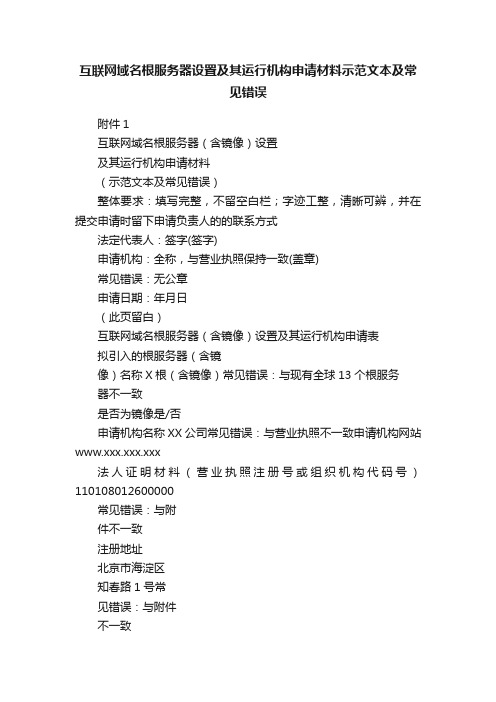 互联网域名根服务器设置及其运行机构申请材料示范文本及常见错误

附件 1

互联网域名根服务器（含镜像）设置

及其运行机构申请材料

（示范文本及常见错误）

整体要求：填写完整，不留空白栏；字迹工整，清晰可辨，并在提交申请时留下申请负责人的的联系方式

法定代表人：签字(签字)

申请机构：全称，与营业执照保持一致(盖章)

常见错误：无公章

申请日期：年月日

（此页留白）

互联网域名根服务器（含镜像）设置及其运行机构申请表

拟引入的根服务器（含镜

像）名称 X 根（含镜像）常见错误：与现有全球 13 个根服务

器不一致

是否为镜像是/否

申请机构名称 XX 公司常见错误：与营业执照不一致申请机构网站 www.xxx.xxx.xxx

法人证明材料（营业执照注册号或组织机构代码号）110108012600000

常见错误：与附

件不一致

注册地址

北京市海淀区

知春路 1 号常

见错误：与附件

不一致